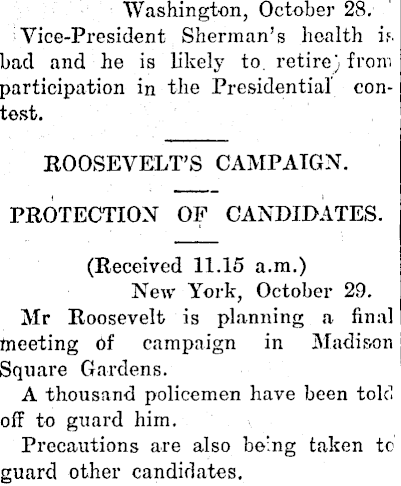 Washington, October 28.

Vice-President Sherman's health is bad and he is likely to retire from participation in the Presidential contest.

ROOSEVELT'S CAMPAIGN.

PROTECTION OF CANDIDATES.

(Received 11.15 a.m.)

New York, October 29.

Mr Roosevelt is planning a final meeting of campaign in Madison Square Gardens.

A thousand policemen have been told off to guard him.

Precautions are also being taken to guard other candidates.